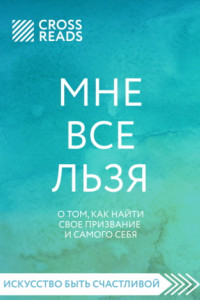 CROSS READS

МНЕ ВСЕ ЛЬЗЯ

О ТОМ, КАК НАЙТИ СВОЕ ПРИЗВАНИЕ И САМОГО СЕБЯ

ИСКУССТВО БЫТЬ СЧАСТЛИВОЙ